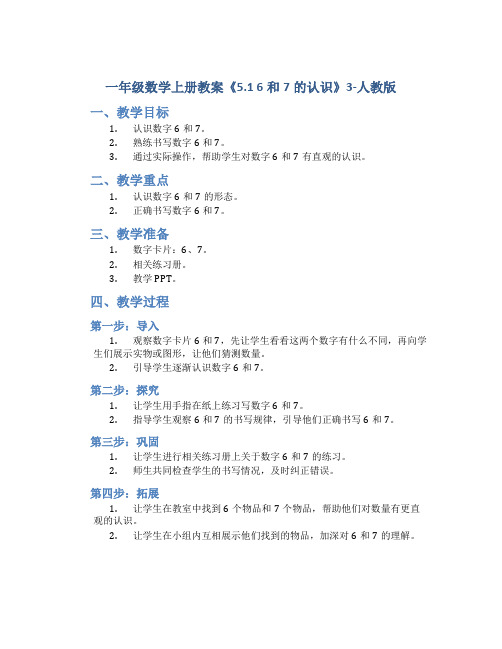 一年级数学上册教案《5.1 6 和 7 的认识》3-人教版

一、教学目标

1. 认识数字 6 和 7。
2. 熟练书写数字 6 和 7。
3. 通过实际操作，帮助学生对数字 6 和 7 有直观的认识。

二、教学重点

1. 认识数字 6 和 7 的形态。
2. 正确书写数字 6 和 7。

三、教学准备

1. 数字卡片：6、7。
2. 相关练习册。
3. 教学 PPT。

四、教学过程

第一步：导入

1. 观察数字卡片 6 和 7，先让学生看看这两个数字有什么不同，再向学生们展示实物或图形，让他们猜测数量。
2. 引导学生逐渐认识数字 6 和 7。

第二步：探究

1. 让学生用手指在纸上练习写数字 6 和 7。
2. 指导学生观察 6 和 7 的书写规律，引导他们正确书写 6 和 7。

第三步：巩固

1. 让学生进行相关练习册上关于数字 6 和 7 的练习。
2. 师生共同检查学生的书写情况，及时纠正错误。

第四步：拓展

1. 让学生在教室中找到 6 个物品和 7 个物品，帮助他们对数量有更直观的认识。
2. 让学生在小组内互相展示他们找到的物品，加深对 6 和 7 的理解。